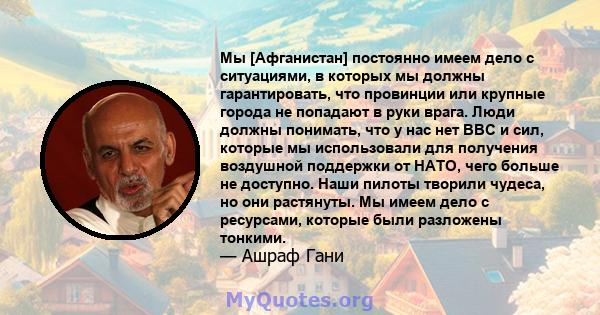 Мы [Афганистан] постоянно имеем дело с ситуациями, в которых мы должны гарантировать, что провинции или крупные города не попадают в руки врага. Люди должны понимать, что у нас нет ВВС и сил, которые мы использовали для получения воздушной поддержки от НАТО, чего больше не доступно. Наши пилоты творили чудеса, но они растянуты. Мы имеем дело с ресурсами, которые были разложены тонкими.
— Ашраф Гани

MyQuotes.org